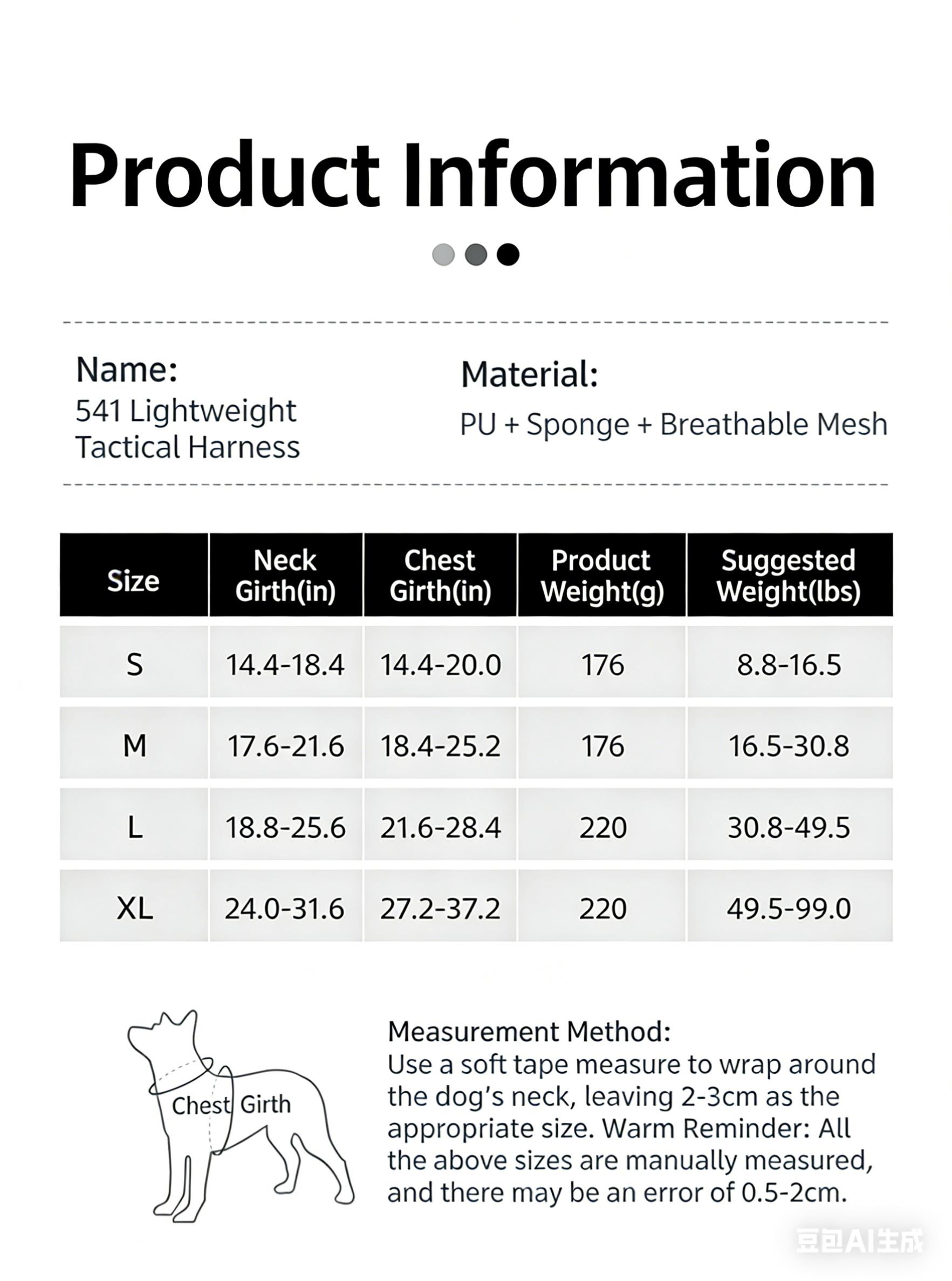 Product Information

Name:
541 Lightweight Tactical Harness

Material:
PU + Sponge + Breathable Mesh

| Size | Neck Girth(in) | Chest Girth(in) | Product Weight(g) | Suggested Weight(lbs) |
|---|---|---|---|---|
| S | 14.4-18.4 | 14.4-20.0 | 176 | 8.8-16.5 |
| M | 17.6-21.6 | 18.4-25.2 | 176 | 16.5-30.8 |
| L | 18.8-25.6 | 21.6-28.4 | 220 | 30.8-49.5 |
| XL | 24.0-31.6 | 27.2-37.2 | 220 | 49.5-99.0 |

Chest Girth

Measurement Method:
Use a soft tape measure to wrap around the dog's neck, leaving 2-3cm as the appropriate size. Warm Reminder: All the above sizes are manually measured, and there may be an error of 0.5-2cm.

豆包AI生成